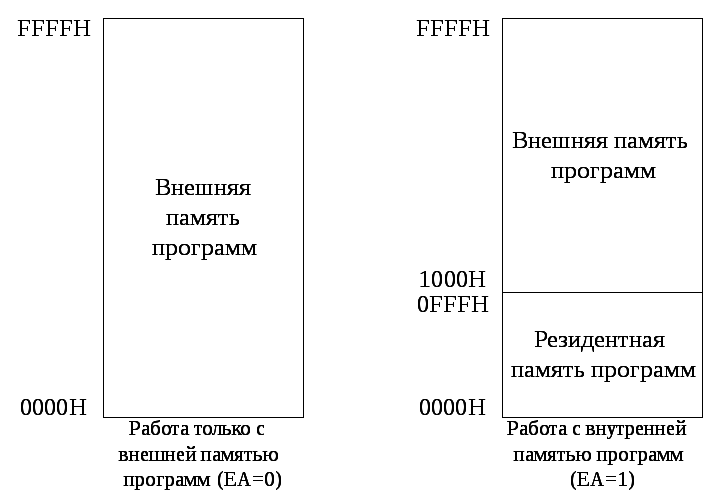 FFFFH

Внешняя память программ

0000H

Работа только с внешней памятью программ (EA=0)

FFFFH

Внешняя память программ

1000H
0FFFH

Резидентная память программ

0000H

Работа с внутренней памятью программ (EA=1)